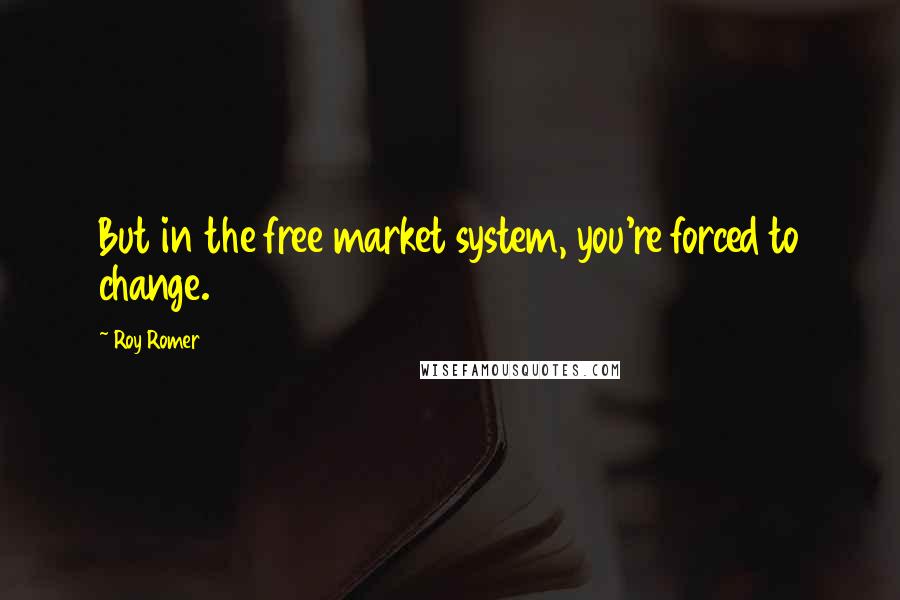 But in the free market system, you're forced to change.

~ Roy Romer

WISEFAMOUSQUOTES.COM